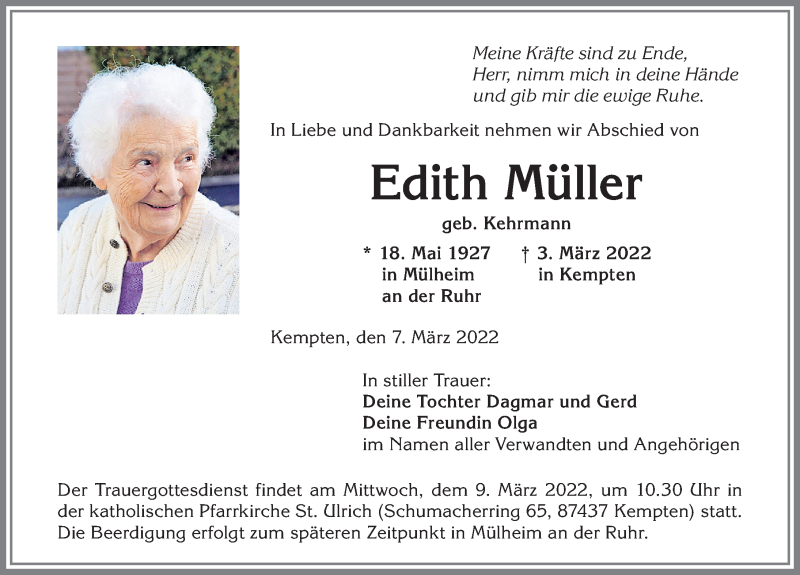 Meine Kräfte sind zu Ende,
Herr, nimm mich in deine Hände
und gib mir die ewige Ruhe.

In Liebe und Dankbarkeit nehmen wir Abschied von

Edith Müller

geb. Kehrmann

* 18. Mai 1927 in Mülheim an der Ruhr

† 3. März 2022 in Kempten

Kempten, den 7. März 2022

In stiller Trauer:
Deine Tochter Dagmar und Gerd
Deine Freundin Olga
im Namen aller Verwandten und Angehörigen

Der Trauergottesdienst findet am Mittwoch, dem 9. März 2022, um 10.30 Uhr in der katholischen Pfarrkirche St. Ulrich (Schumacherring 65, 87437 Kempten) statt. Die Beerdigung erfolgt zum späteren Zeitpunkt in Mülheim an der Ruhr.